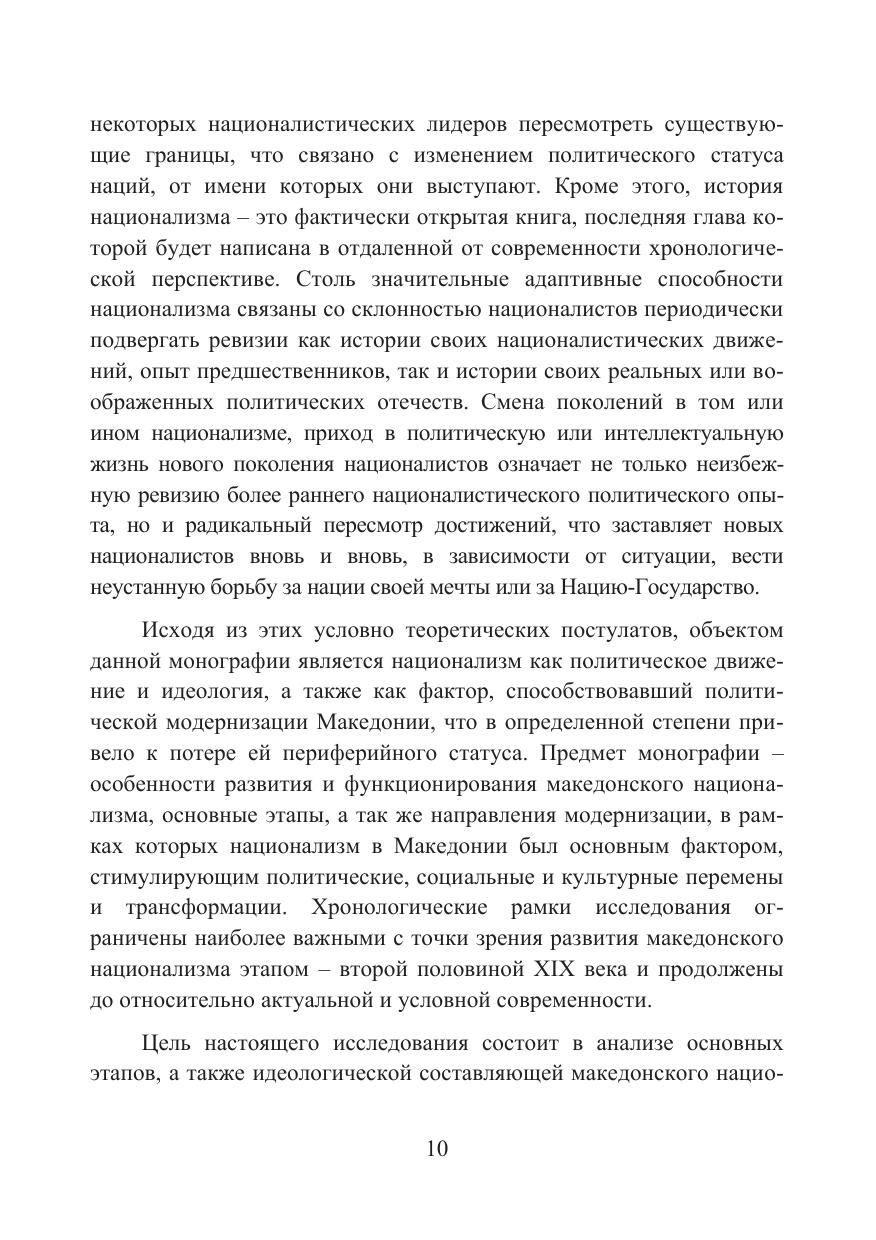 некоторых националистических лидеров пересмотреть существующие границы, что связано с изменением политического статуса наций, от имени которых они выступают. Кроме этого, история национализма – это фактически открытая книга, последняя глава которой будет написана в отдаленной от современности хронологической перспективе. Столь значительные адаптивные способности национализма связаны со склонностью националистов периодически подвергать ревизии как истории своих националистических движений, опыт предшественников, так и истории своих реальных или воображенных политических отечеств. Смена поколений в том или ином национализме, приход в политическую или интеллектуальную жизнь нового поколения националистов означает не только неизбежную ревизию более раннего националистического политического опыта, но и радикальный пересмотр достижений, что заставляет новых националистов вновь и вновь, в зависимости от ситуации, вести неустанную борьбу за нации своей мечты или за Нацию-Государство.

Исходя из этих условно теоретических постулатов, объектом данной монографии является национализм как политическое движение и идеология, а также как фактор, способствовавший политической модернизации Македонии, что в определенной степени привело к потере ей периферийного статуса. Предмет монографии – особенности развития и функционирования македонского национализма, основные этапы, а так же направления модернизации, в рамках которых национализм в Македонии был основным фактором, стимулирующим политические, социальные и культурные перемены и трансформации. Хронологические рамки исследования ограничены наиболее важными с точки зрения развития македонского национализма этапом – второй половиной XIX века и продолжены до относительно актуальной и условной современности.

Цель настоящего исследования состоит в анализе основных этапов, а также идеологической составляющей македонского нацио-

10